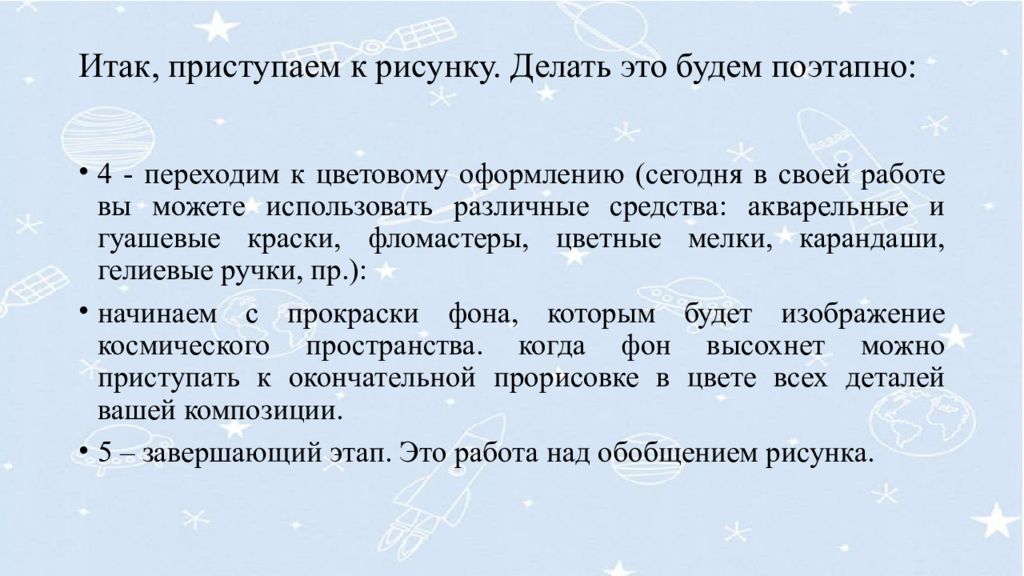 Итак, приступаем к рисунку. Делать это будем поэтапно:

• 4 - переходим к цветовому оформлению (сегодня в своей работе вы можете использовать различные средства: акварельные и гуашевые краски, фломастеры, цветные мелки, карандаши, гелиевые ручки, пр.):

• начинаем с прокраски фона, которым будет изображение космического пространства. когда фон высохнет можно приступать к окончательной прорисовке в цвете всех деталей вашей композиции.

• 5 – завершающий этап. Это работа над обобщением рисунка.